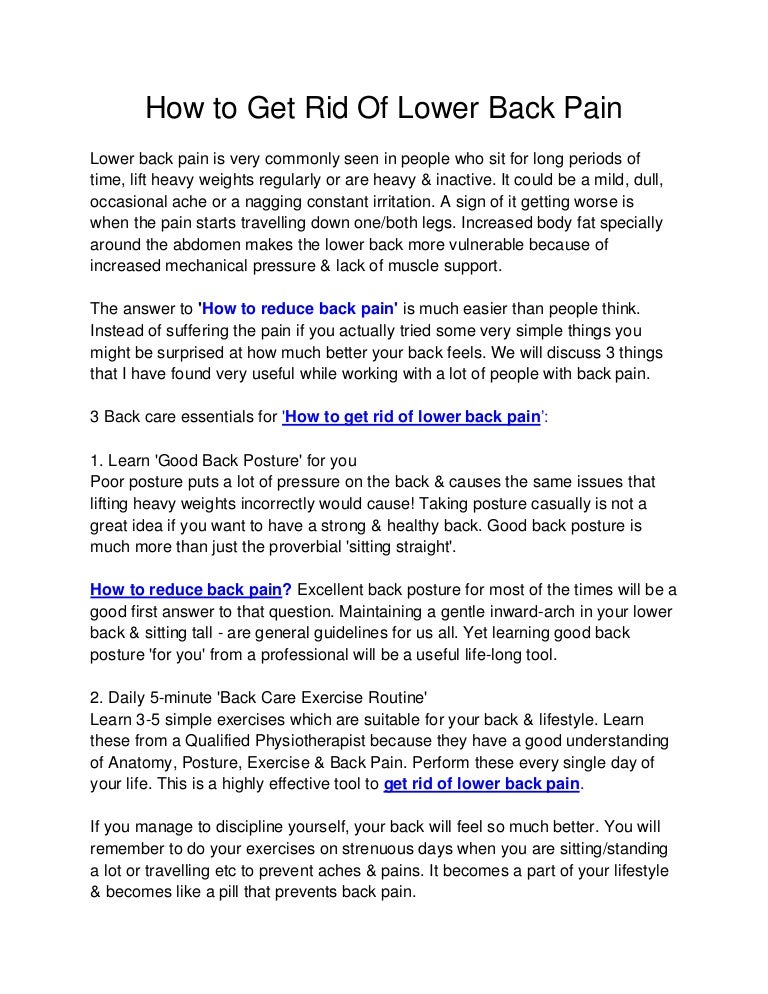 How to Get Rid Of Lower Back Pain

Lower back pain is very commonly seen in people who sit for long periods of time, lift heavy weights regularly or are heavy & inactive. It could be a mild, dull, occasional ache or a nagging constant irritation. A sign of it getting worse is when the pain starts travelling down one/both legs. Increased body fat specially around the abdomen makes the lower back more vulnerable because of increased mechanical pressure & lack of muscle support.

The answer to 'How to reduce back pain' is much easier than people think. Instead of suffering the pain if you actually tried some very simple things you might be surprised at how much better your back feels. We will discuss 3 things that I have found very useful while working with a lot of people with back pain.

3 Back care essentials for 'How to get rid of lower back pain':

1. Learn 'Good Back Posture' for you
Poor posture puts a lot of pressure on the back & causes the same issues that lifting heavy weights incorrectly would cause! Taking posture casually is not a great idea if you want to have a strong & healthy back. Good back posture is much more than just the proverbial 'sitting straight'.

How to reduce back pain? Excellent back posture for most of the times will be a good first answer to that question. Maintaining a gentle inward-arch in your lower back & sitting tall - are general guidelines for us all. Yet learning good back posture 'for you' from a professional will be a useful life-long tool.

2. Daily 5-minute 'Back Care Exercise Routine'
Learn 3-5 simple exercises which are suitable for your back & lifestyle. Learn these from a Qualified Physiotherapist because they have a good understanding of Anatomy, Posture, Exercise & Back Pain. Perform these every single day of your life. This is a highly effective tool to get rid of lower back pain.

If you manage to discipline yourself, your back will feel so much better. You will remember to do your exercises on strenuous days when you are sitting/standing a lot or travelling etc to prevent aches & pains. It becomes a part of your lifestyle & becomes like a pill that prevents back pain.